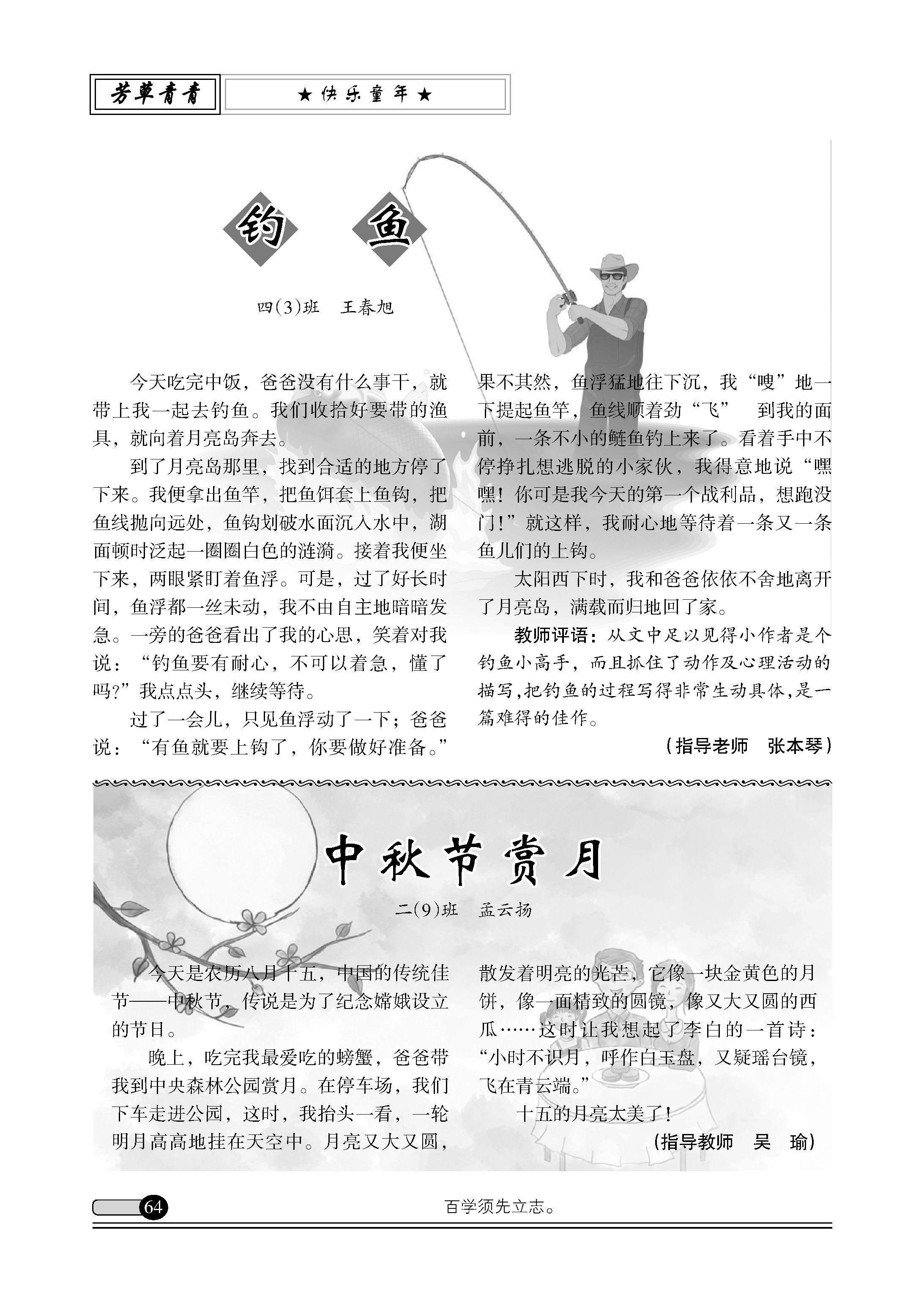 芳草青青

★快乐童年★

钓　鱼

四(3)班　王春旭

今天吃完中饭，爸爸没有什么事干，就带上我一起去钓鱼。我们收拾好要带的渔具，就向着月亮岛奔去。

到了月亮岛那里，找到合适的地方停了下来。我便拿出鱼竿，把鱼饵套上鱼钩，把鱼线抛向远处，鱼钩划破水面沉入水中，湖面顿时泛起一圈圈白色的涟漪。接着我便坐下来，两眼紧盯着鱼浮。可是，过了好长时间，鱼浮都一丝未动，我不由自主地暗暗发急。一旁的爸爸看出了我的心思，笑着对我说：“钓鱼要有耐心，不可以着急，懂了吗?”我点点头，继续等待。

过了一会儿，只见鱼浮动了一下；爸爸说：“有鱼就要上钩了，你要做好准备。”果不其然，鱼浮猛地往下沉，我“嗖”地一下提起鱼竿，鱼线顺着劲“飞”　到我的面前，一条不小的鲢鱼钓上来了。看着手中不停挣扎想逃脱的小家伙，我得意地说“嘿嘿！你可是我今天的第一个战利品，想跑没门!”就这样，我耐心地等待着一条又一条鱼儿们的上钩。

太阳西下时，我和爸爸依依不舍地离开了月亮岛，满载而归地回了家。

教师评语：从文中足以见得小作者是个钓鱼小高手，而且抓住了动作及心理活动的描写，把钓鱼的过程写得非常生动具体，是一篇难得的佳作。

（指导老师　张本琴）

中秋节赏月

二(9)班　孟云扬

今天是农历八月十五，中国的传统佳节——中秋节，传说是为了纪念嫦娥设立的节日。

晚上，吃完我最爱吃的螃蟹，爸爸带我到中央森林公园赏月。在停车场，我们下车走进公园，这时，我抬头一看，一轮明月高高地挂在天空中。月亮又大又圆，散发着明亮的光芒，它像一块金黄色的月饼，像一面精致的圆镜，像又大又圆的西瓜……这时让我想起了李白的一首诗：“小时不识月，呼作白玉盘，又疑瑶台镜，飞在青云端。”

十五的月亮太美了!

（指导教师　吴　瑜）

64

百学须先立志。